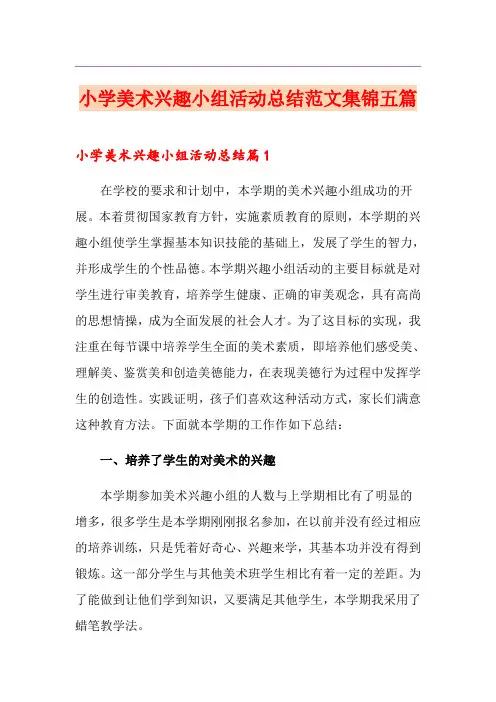 小学美术兴趣小组活动总结范文集锦五篇

小学美术兴趣小组活动总结篇1

在学校的要求和计划中，本学期的美术兴趣小组成功的开展。本着贯彻国家教育方针，实施素质教育的原则，本学期的兴趣小组使学生掌握基本知识技能的基础上，发展了学生的智力，并形成学生的个性品德。本学期兴趣小组活动的主要目标就是对学生进行审美教育，培养学生健康、正确的审美观念，具有高尚的思想情操，成为全面发展的社会人才。为了这目标的实现，我注重在每节课中培养学生全面的美术素质，即培养他们感受美、理解美、鉴赏美和创造美德能力，在表现美德行为过程中发挥学生的创造性。实践证明，孩子们喜欢这种活动方式，家长们满意这种教育方法。下面就本学期的工作作如下总结：

一、培养了学生的对美术的兴趣

本学期参加美术兴趣小组的人数与上学期相比有了明显的增多，很多学生是本学期刚刚报名参加，在以前并没有经过相应的培养训练，只是凭着好奇心、兴趣来学，其基本功并没有得到锻炼。这一部分学生与其他美术班学生相比有着一定的差距。为了能做到让他们学到知识，又要满足其他学生，本学期我采用了蜡笔教学法。